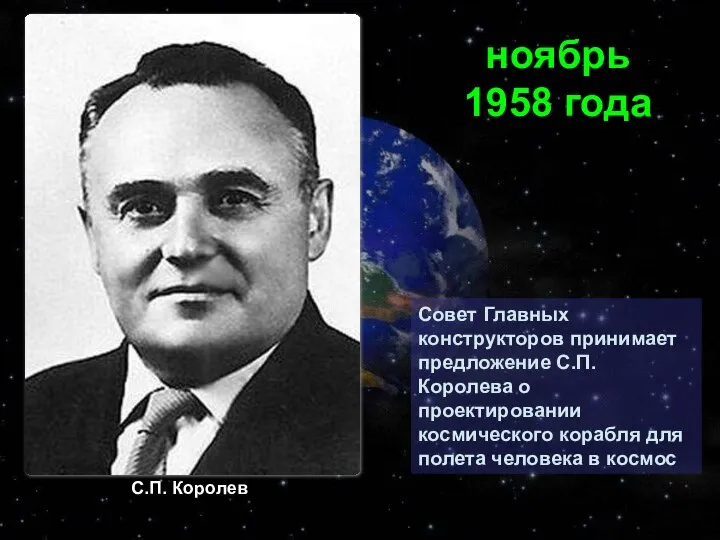 ноябрь
1958 года

Совет Главных конструкторов принимает предложение С.П. Королева о проектировании космического корабля для полета человека в космос

С.П. Королев